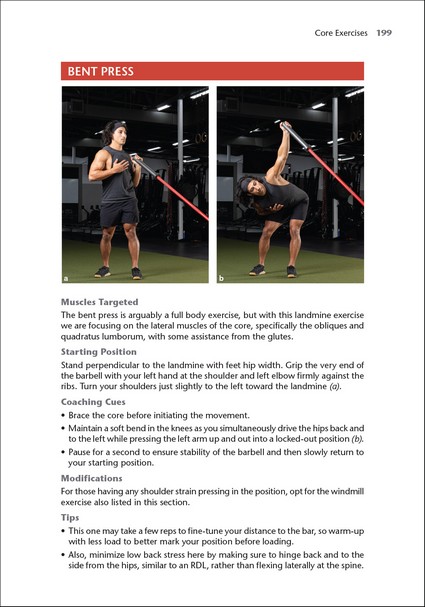 Core Exercises 199

BENT PRESS

a

b

Muscles Targeted

The bent press is arguably a full body exercise, but with this landmine exercise we are focusing on the lateral muscles of the core, specifically the obliques and quadratus lumborum, with some assistance from the glutes.

Starting Position

Stand perpendicular to the landmine with feet hip width. Grip the very end of the barbell with your left hand at the shoulder and left elbow firmly against the ribs. Turn your shoulders just slightly to the left toward the landmine (a).

Coaching Cues

• Brace the core before initiating the movement.
• Maintain a soft bend in the knees as you simultaneously drive the hips back and to the left while pressing the left arm up and out into a locked-out position (b).
• Pause for a second to ensure stability of the barbell and then slowly return to your starting position.

Modifications

For those having any shoulder strain pressing in the position, opt for the windmill exercise also listed in this section.

Tips

• This one may take a few reps to fine-tune your distance to the bar, so warm-up with less load to better mark your position before loading.
• Also, minimize low back stress here by making sure to hinge back and to the side from the hips, similar to an RDL, rather than flexing laterally at the spine.